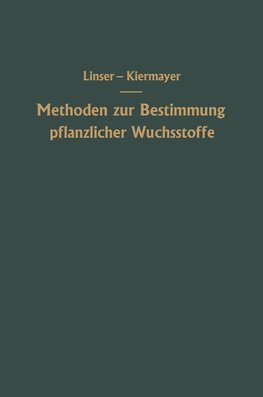 Linser – Kiermayer

Methoden zur Bestimmung pflanzlicher Wuchsstoffe